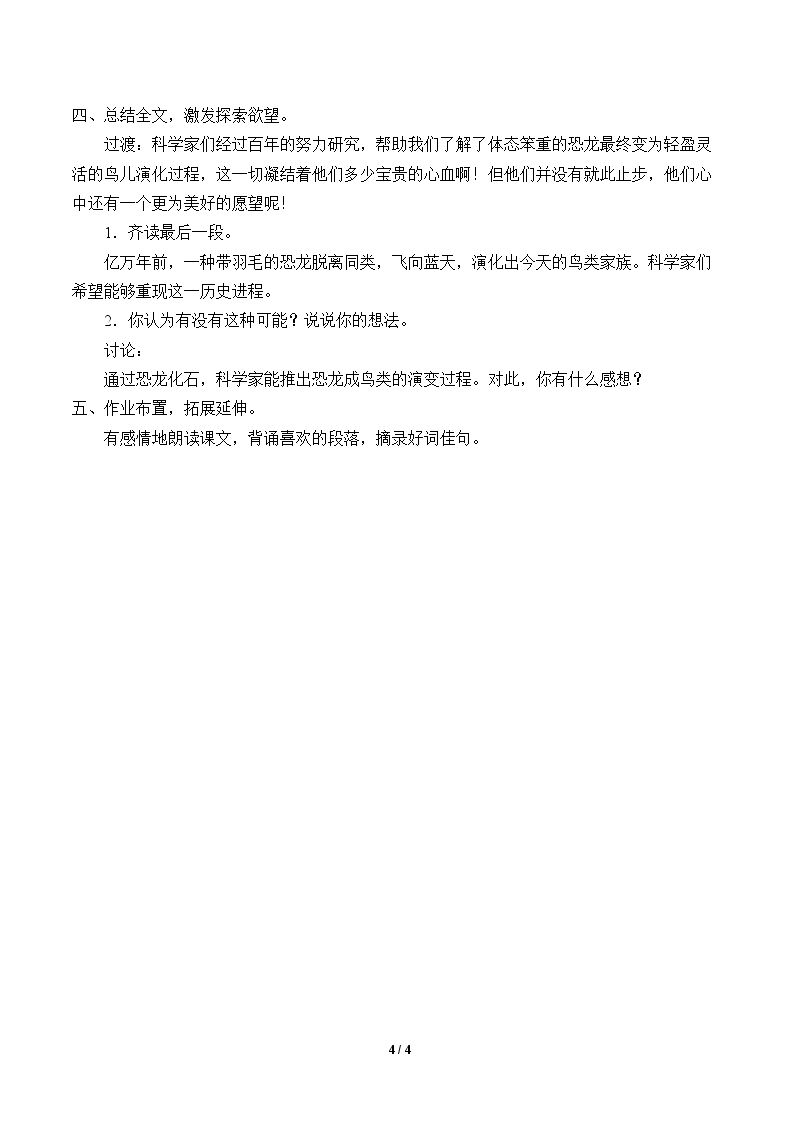 四、总结全文，激发探索欲望。

过渡：科学家们经过百年的努力研究，帮助我们了解了体态笨重的恐龙最终变为轻盈灵活的鸟儿演化过程，这一切凝结着他们多少宝贵的心血啊！但他们并没有就此止步，他们心中还有一个更为美好的愿望呢！

1．齐读最后一段。

亿万年前，一种带羽毛的恐龙脱离同类，飞向蓝天，演化出今天的鸟类家族。科学家们希望能够重现这一历史进程。

2．你认为有没有这种可能？说说你的想法。

讨论：

通过恐龙化石，科学家能推出恐龙成鸟类的演变过程。对此，你有什么感想？

五、作业布置，拓展延伸。

有感情地朗读课文，背诵喜欢的段落，摘录好词佳句。

4 / 4